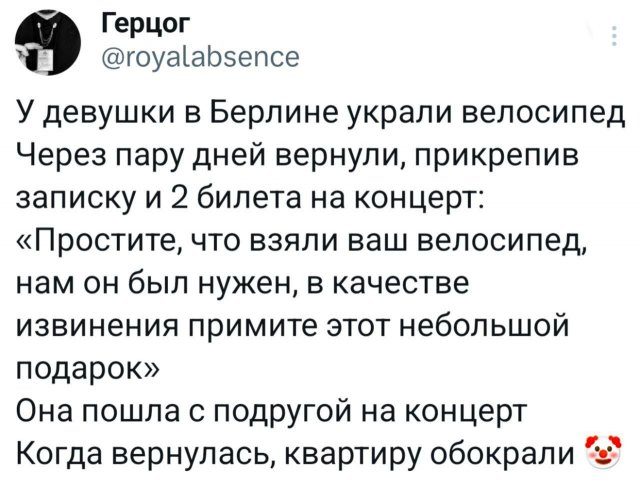 Герцог
@royalabsence

У девушки в Берлине украли велосипед
Через пару дней вернули, прикрепив записку и 2 билета на концерт:
«Простите, что взяли ваш велосипед, нам он был нужен, в качестве извинения примите этот небольшой подарок»
Она пошла с подругой на концерт
Когда вернулась, квартиру обокрали 🤡